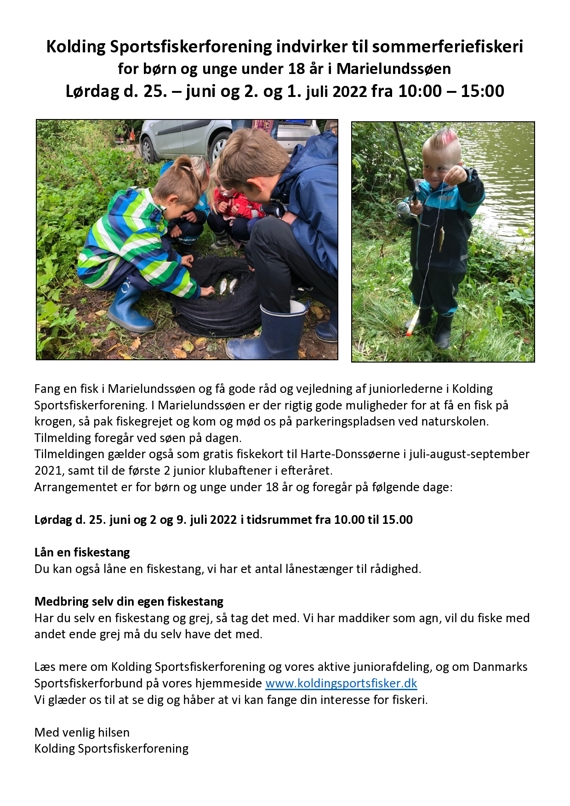 Kolding Sportsfiskerforening indvirker til sommerferiefiskeri
for børn og unge under 18 år i Marielundssøen
Lørdag d. 25. – juni og 2. og 1. juli 2022 fra 10:00 – 15:00

Fang en fisk i Marielundssøen og få gode råd og vejledning af juniorlederne i Kolding Sportsfiskerforening. I Marielundssøen er der rigtig gode muligheder for at få en fisk på krogen, så pak fiskegrejet og kom og mød os på parkeringspladsen ved naturskolen.
Tilmelding foregår ved søen på dagen.
Tilmeldingen gælder også som gratis fiskekort til Harte-Donssøerne i juli-august-september 2021, samt til de første 2 junior klubaftener i efteråret.
Arrangementet er for børn og unge under 18 år og foregår på følgende dage:

Lørdag d. 25. juni og 2 og 9. juli 2022 i tidsrummet fra 10.00 til 15.00

Lån en fiskestang
Du kan også låne en fiskestang, vi har et antal lånestænger til rådighed.

Medbring selv din egen fiskestang
Har du selv en fiskestang og grej, så tag det med. Vi har maddiker som agn, vil du fiske med andet ende grej må du selv have det med.

Læs mere om Kolding Sportsfiskerforening og vores aktive juniorafdeling, og om Danmarks Sportsfiskerforbund på vores hjemmeside www.koldingsportsfisker.dk
Vi glæder os til at se dig og håber at vi kan fange din interesse for fiskeri.

Med venlig hilsen
Kolding Sportsfiskerforening